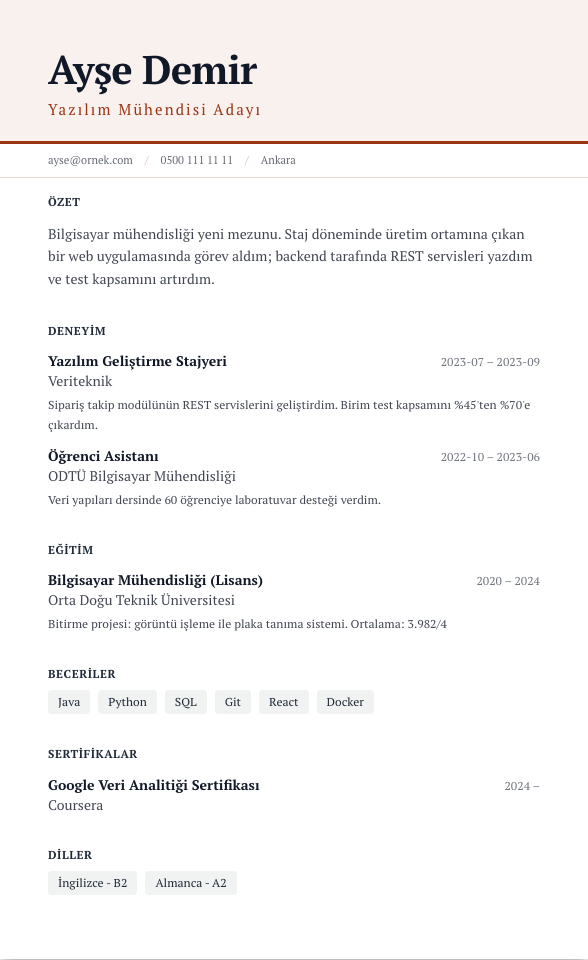 Ayşe Demir
Yazılım Mühendisi Adayı

ayse@ornek.com / 0500 111 11 11 / Ankara

ÖZET

Bilgisayar mühendisliği yeni mezunu. Staj döneminde üretim ortamına çıkan bir web uygulamasında görev aldım; backend tarafında REST servisleri yazdım ve test kapsamını artırdım.

DENEYİM

Yazılım Geliştirme Stajyeri
2023-07 – 2023-09
Veriteknik
Sipariş takip modülünün REST servislerini geliştirdim. Birim test kapsamını %45'ten %70'e çıkardım.

Öğrenci Asistanı
2022-10 – 2023-06
ODTÜ Bilgisayar Mühendisliği
Veri yapıları dersinde 60 öğrenciye laboratuvar desteği verdim.

EĞİTİM

Bilgisayar Mühendisliği (Lisans)
2020 – 2024
Orta Doğu Teknik Üniversitesi
Bitirme projesi: görüntü işleme ile plaka tanıma sistemi. Ortalama: 3.982/4

BECERİLER

Java Python SQL Git React Docker

SERTİFİKALAR

Google Veri Analitiği Sertifikası
2024 –
Coursera

DİLLER

İngilizce - B2 Almanca - A2